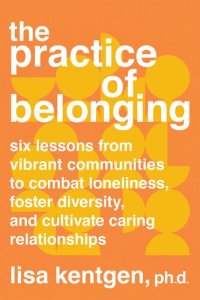 the practice of belonging

six lessons from vibrant communities to combat loneliness, foster diversity, and cultivate caring relationships

lisa kentgen, ph.d.